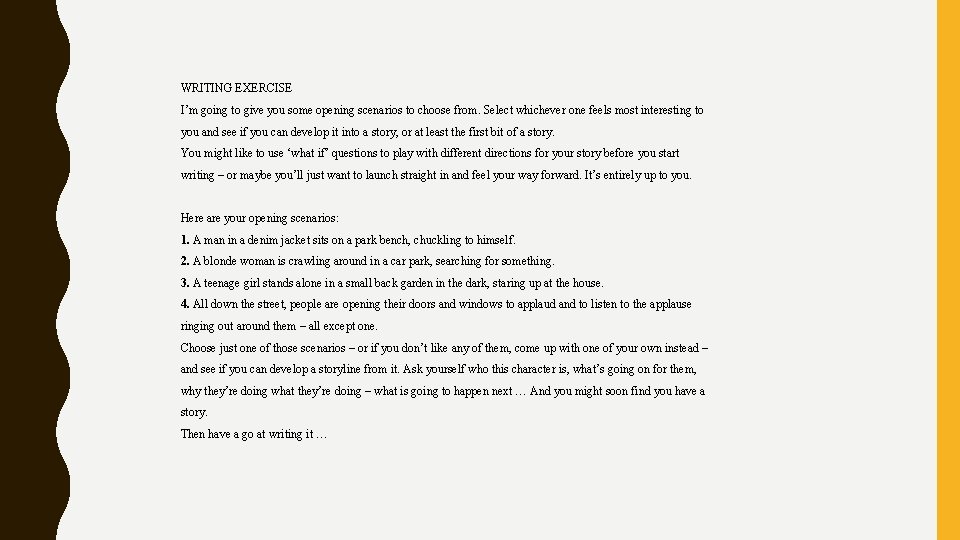 WRITING EXERCISE

I'm going to give you some opening scenarios to choose from. Select whichever one feels most interesting to you and see if you can develop it into a story, or at least the first bit of a story.

You might like to use 'what if' questions to play with different directions for your story before you start writing – or maybe you'll just want to launch straight in and feel your way forward. It's entirely up to you.

Here are your opening scenarios:

1. A man in a denim jacket sits on a park bench, chuckling to himself.

2. A blonde woman is crawling around in a car park, searching for something.

3. A teenage girl stands alone in a small back garden in the dark, staring up at the house.

4. All down the street, people are opening their doors and windows to applaud and to listen to the applause ringing out around them – all except one.

Choose just one of those scenarios – or if you don't like any of them, come up with one of your own instead – and see if you can develop a storyline from it. Ask yourself who this character is, what's going on for them, why they're doing what they're doing – what is going to happen next … And you might soon find you have a story.

Then have a go at writing it …